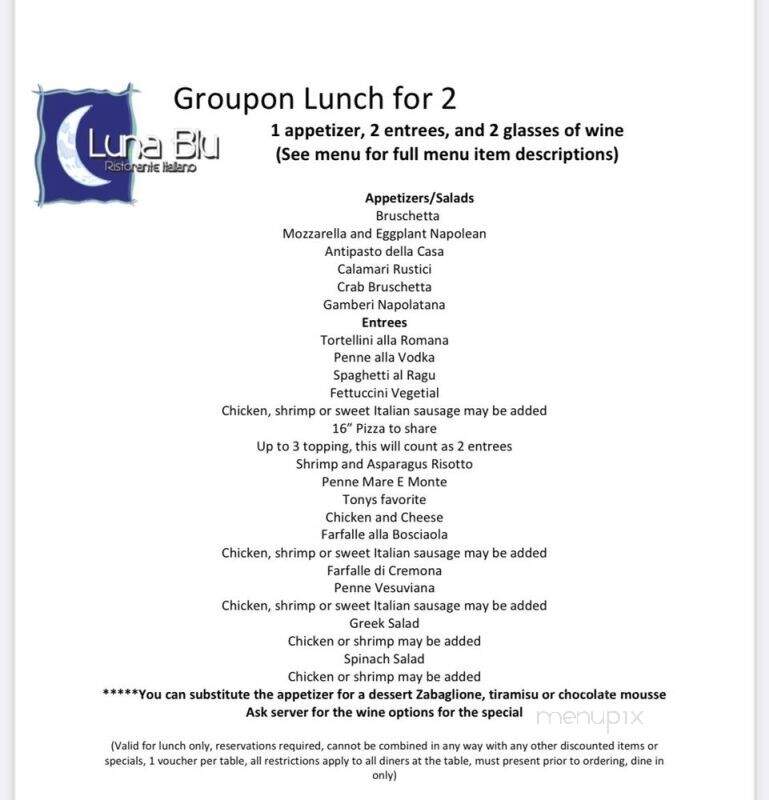 Luna Blu
Ristorante Italiano

Groupon Lunch for 2

1 appetizer, 2 entrees, and 2 glasses of wine
(See menu for full menu item descriptions)

Appetizers/Salads
Bruschetta
Mozzarella and Eggplant Napolean
Antipasto della Casa
Calamari Rustici
Crab Bruschetta
Gamberi Napolatana
Entrees
Tortellini alla Romana
Penne alla Vodka
Spaghetti al Ragu
Fettuccini Vegetial
Chicken, shrimp or sweet Italian sausage may be added
16" Pizza to share
Up to 3 topping, this will count as 2 entrees
Shrimp and Asparagus Risotto
Penne Mare E Monte
Tonys favorite
Chicken and Cheese
Farfalle alla Bosciaola
Chicken, shrimp or sweet Italian sausage may be added
Farfalle di Cremona
Penne Vesuviana
Chicken, shrimp or sweet Italian sausage may be added
Greek Salad
Chicken or shrimp may be added
Spinach Salad
Chicken or shrimp may be added
*****You can substitute the appetizer for a dessert Zabaglione, tiramisu or chocolate mousse
Ask server for the wine options for the special

menupix

(Valid for lunch only, reservations required, cannot be combined in any way with any other discounted items or specials, 1 voucher per table, all restrictions apply to all diners at the table, must present prior to ordering, dine in only)